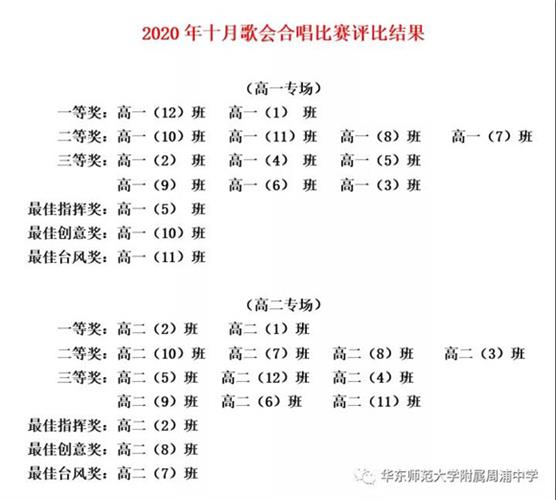 2020 年十月歌会合唱比赛评比结果

（高一专场）

一等奖：高一（12）班　高一（1）　班

二等奖：高一（10）班　高一（11）班　高一（8）班　高一（7）班

三等奖：高一（2）　班　高一（4）　班　高一（5）班

高一（9）　班　高一（6）　班　高一（3）班

最佳指挥奖：高一（5）　班

最佳创意奖：高一（10）班

最佳台风奖：高一（11）班

（高二专场）

一等奖：高二（2）班　高二（1）班

二等奖：高二（10）班　高二（7）班　高二（8）班　高二（3）班

三等奖：高二（5）班　高二（12）班　高二（4）班

高二（9）班　高二（6）班　高二（11）班

最佳指挥奖：高二（2）班

最佳创意奖：高二（8）班

最佳台风奖：高二（7）班

华东师范大学附属周浦中学